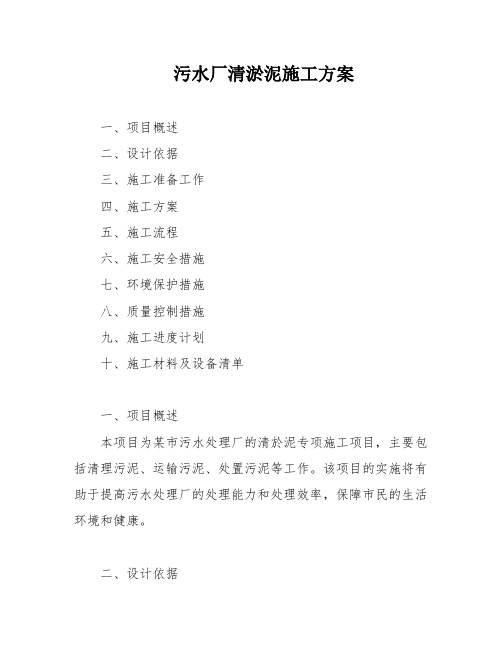 污水厂清淤泥施工方案

一、项目概述

二、设计依据

三、施工准备工作

四、施工方案

五、施工流程

六、施工安全措施

七、环境保护措施

八、质量控制措施

九、施工进度计划

十、施工材料及设备清单

一、项目概述

本项目为某市污水处理厂的清於泥专项施工项目，主要包括清理污泥、运输污泥、处置污泥等工作。该项目的实施将有助于提高污水处理厂的处理能力和处理效率，保障市民的生活环境和健康。

二、设计依据